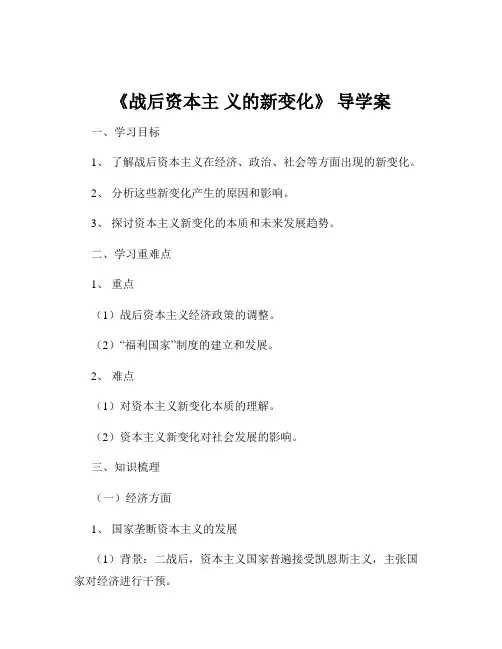 《战后资本主 义的新变化》 导学案

一、学习目标

1、 了解战后资本主义在经济、政治、社会等方面出现的新变化。

2、 分析这些新变化产生的原因和影响。

3、 探讨资本主义新变化的本质和未来发展趋势。

二、学习重难点

1、 重点

（1）战后资本主义经济政策的调整。

（2）“福利国家”制度的建立和发展。

2、 难点

（1）对资本主义新变化本质的理解。

（2）资本主义新变化对社会发展的影响。

三、知识梳理

（一）经济方面

1、 国家垄断资本主义的发展

（1）背景：二战后，资本主义国家普遍接受凯恩斯主义，主张国家对经济进行干预。